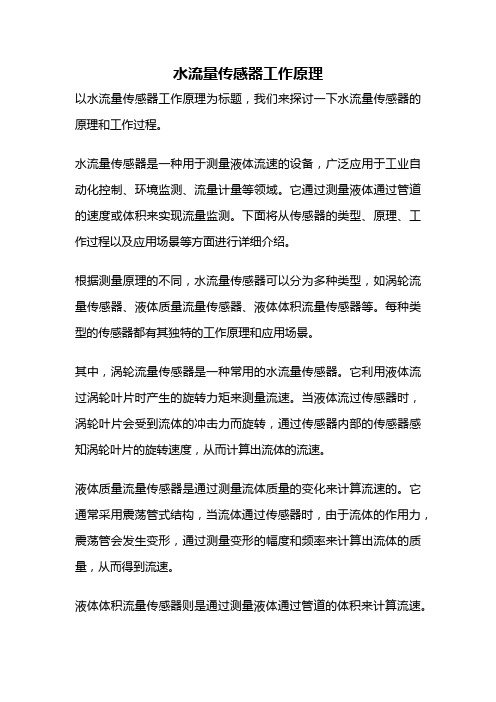 水流量传感器工作原理

以水流量传感器工作原理为标题，我们来探讨一下水流量传感器的原理和工作过程。

水流量传感器是一种用于测量液体流速的设备，广泛应用于工业自动化控制、环境监测、流量计量等领域。它通过测量液体通过管道的速度或体积来实现流量监测。下面将从传感器的类型、原理、工作过程以及应用场景等方面进行详细介绍。

根据测量原理的不同，水流量传感器可以分为多种类型，如涡轮流量传感器、液体质量流量传感器、液体体积流量传感器等。每种类型的传感器都有其独特的工作原理和应用场景。

其中，涡轮流量传感器是一种常用的水流量传感器。它利用液体流过涡轮叶片时产生的旋转力矩来测量流速。当液体流过传感器时，涡轮叶片会受到流体的冲击力而旋转，通过传感器内部的传感器感知涡轮叶片的旋转速度，从而计算出流体的流速。

液体质量流量传感器是通过测量流体质量的变化来计算流速的。它通常采用震荡管式结构，当流体通过传感器时，由于流体的作用力，震荡管会发生变形，通过测量变形的幅度和频率来计算出流体的质量，从而得到流速。

液体体积流量传感器则是通过测量液体通过管道的体积来计算流速。